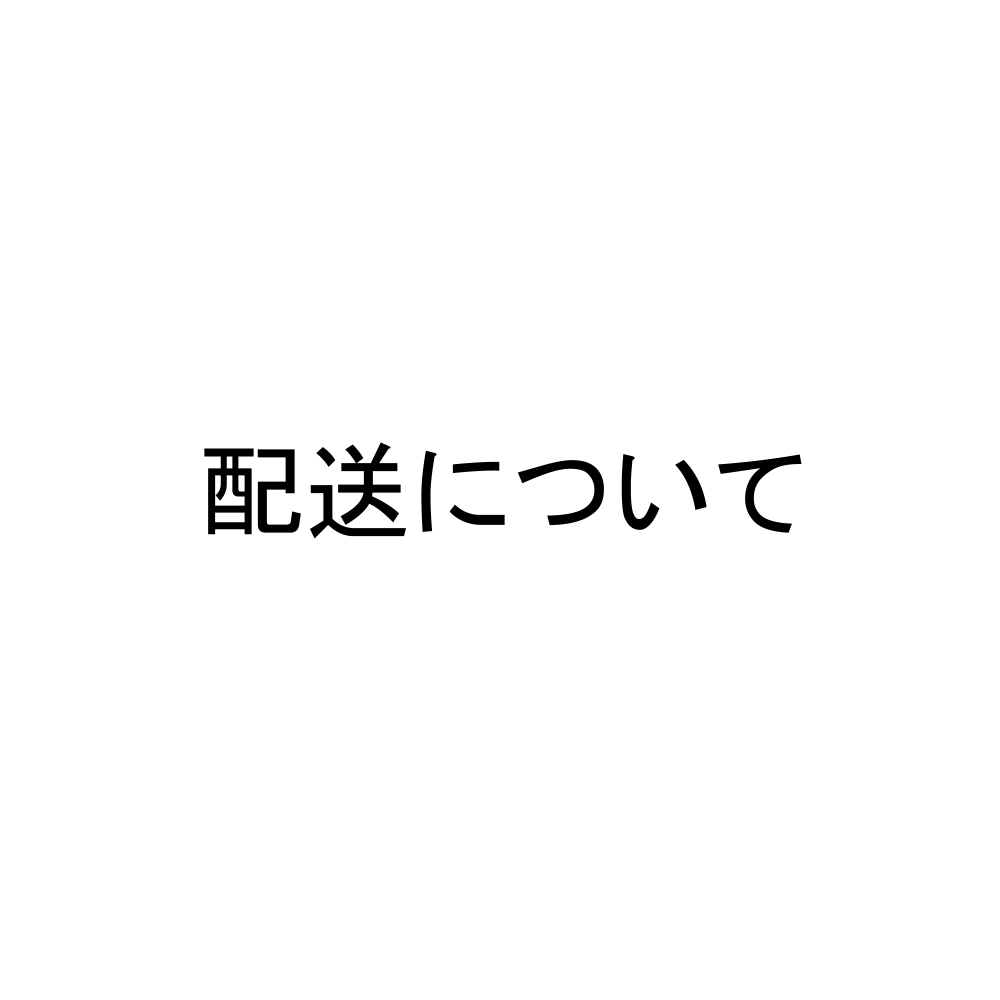 配送について